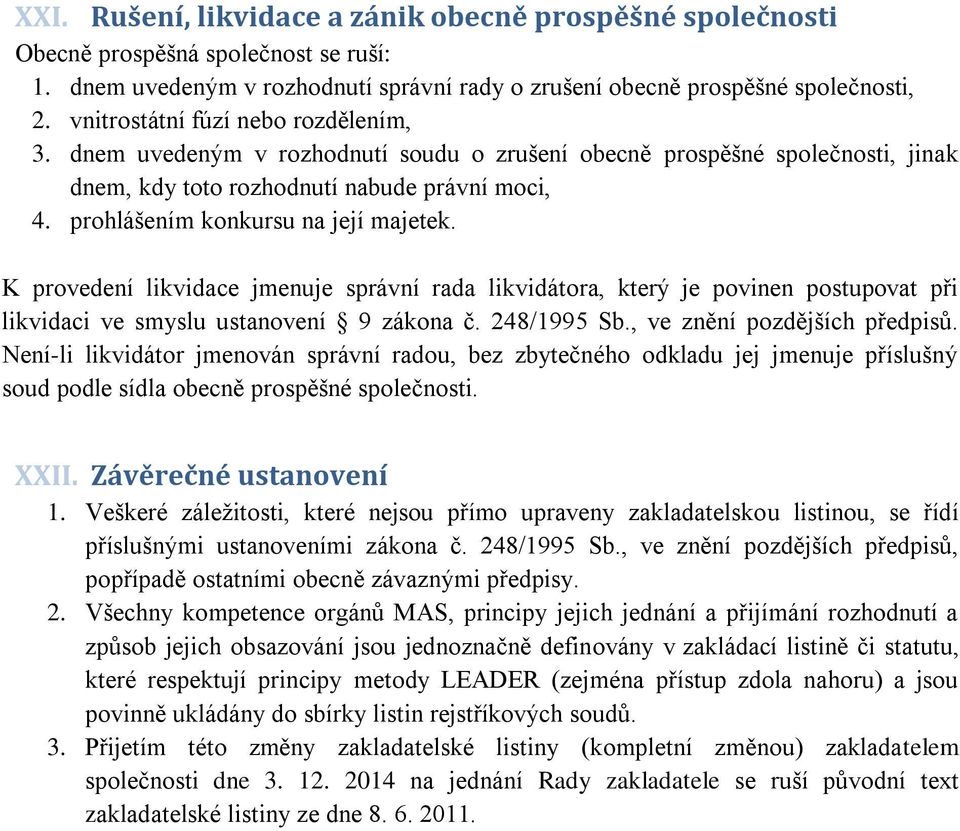 XXI. Rušení, likvidace a zánik obecně prospěšné společnosti
Obecně prospěšná společnost se ruší:
1. dnem uvedeným v rozhodnutí správní rady o zrušení obecně prospěšné společnosti,
2. vnitrostátní fúzí nebo rozdělením,
3. dnem uvedeným v rozhodnutí soudu o zrušení obecně prospěšné společnosti, jinak dnem, kdy toto rozhodnutí nabude právní moci,
4. prohlášením konkursu na její majetek.

K provedení likvidace jmenuje správní rada likvidátora, který je povinen postupovat při likvidaci ve smyslu ustanovení § 9 zákona č. 248/1995 Sb., ve znění pozdějších předpisů. Není-li likvidátor jmenován správní radou, bez zbytečného odkladu jej jmenuje příslušný soud podle sídla obecně prospěšné společnosti.

XXII. Závěrečné ustanovení
1. Veškeré záležitosti, které nejsou přímo upraveny zakladatelskou listinou, se řídí příslušnými ustanoveními zákona č. 248/1995 Sb., ve znění pozdějších předpisů, popřípadě ostatními obecně závaznými předpisy.
2. Všechny kompetence orgánů MAS, principy jejich jednání a přijímání rozhodnutí a způsob jejich obsazování jsou jednoznačně definovány v zakládací listině či statutu, které respektují principy metody LEADER (zejména přístup zdola nahoru) a jsou povinně ukládány do sbírky listin rejstříkových soudů.
3. Přijetím této změny zakladatelské listiny (kompletní změnou) zakladatelem společnosti dne 3. 12. 2014 na jednání Rady zakladatele se ruší původní text zakladatelské listiny ze dne 8. 6. 2011.